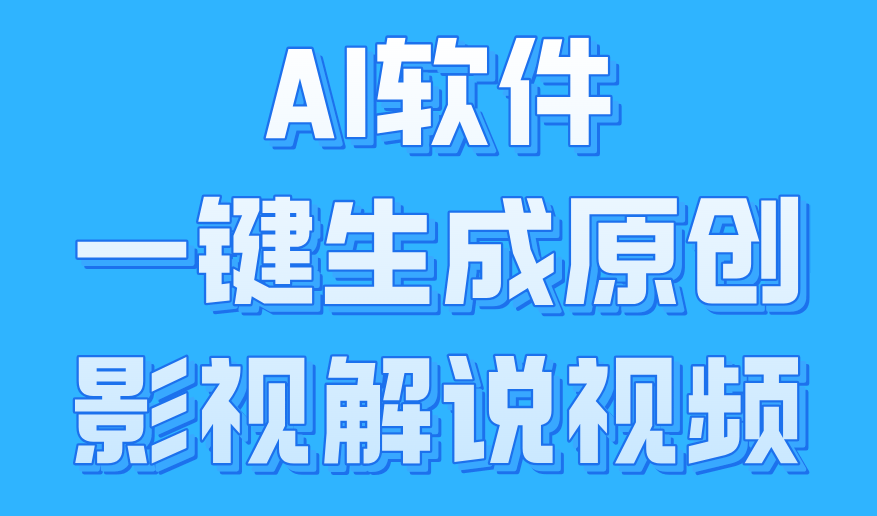 AI软件
一键生成原创
影视解说视频